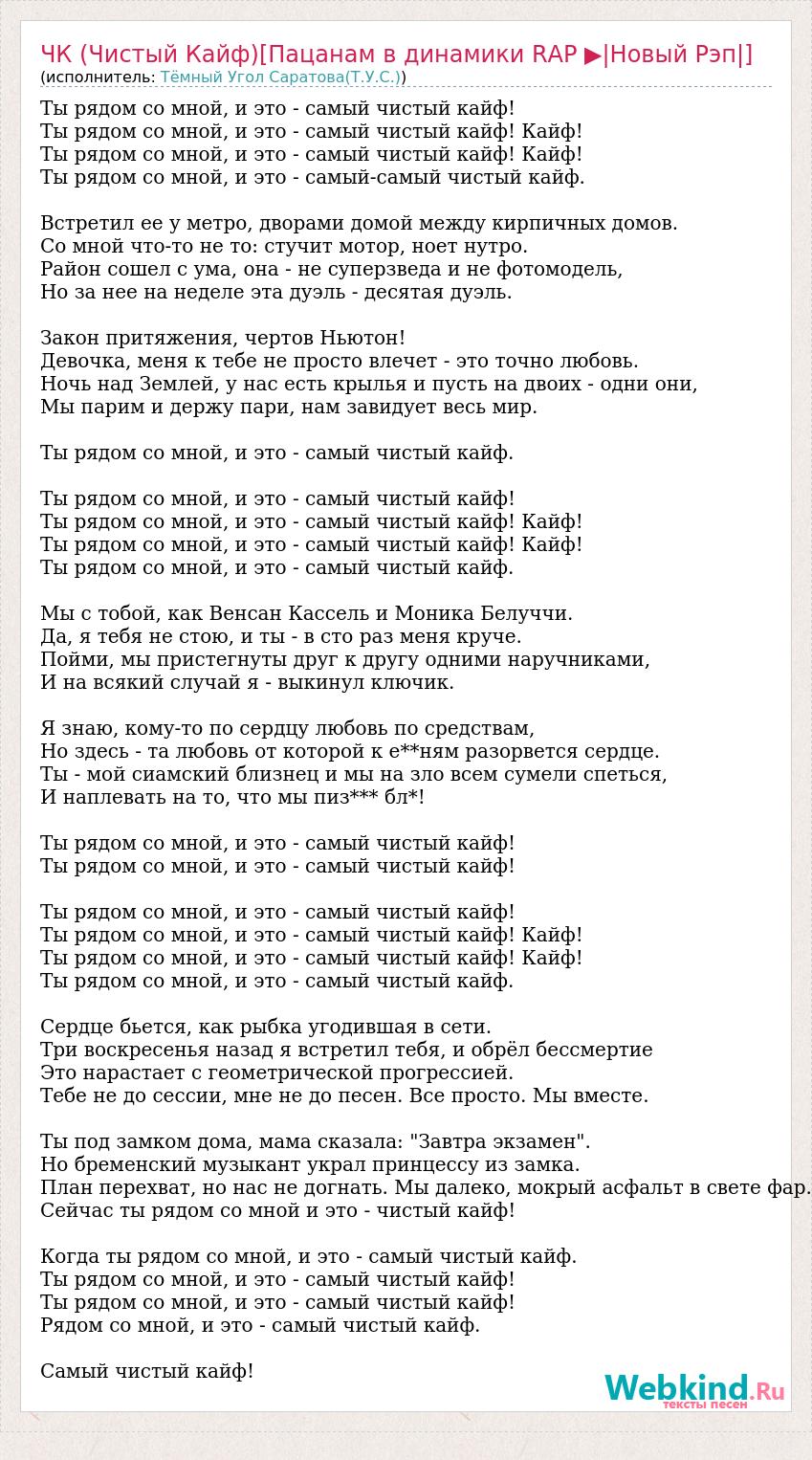 ЧК (Чистый Кайф)[Пацанам в динамики RAP ▶|Новый Рэп|]
(исполнитель: Тёмный Угол Саратова(Т.У.С.))

Ты рядом со мной, и это - самый чистый кайф!
Ты рядом со мной, и это - самый чистый кайф! Кайф!
Ты рядом со мной, и это - самый чистый кайф! Кайф!
Ты рядом со мной, и это - самый-самый чистый кайф.

Встретил ее у метро, дворами домой между кирпичных домов.
Со мной что-то не то: стучит мотор, ноет нутро.
Район сошел с ума, она - не суперзведа и не фотомодель,
Но за нее на неделе эта дуэль - десятая дуэль.

Закон притяжения, чертов Ньютон!
Девочка, меня к тебе не просто влечет - это точно любовь.
Ночь над Землей, у нас есть крылья и пусть на двоих - одни они,
Мы парим и держу пари, нам завидует весь мир.

Ты рядом со мной, и это - самый чистый кайф.

Ты рядом со мной, и это - самый чистый кайф!
Ты рядом со мной, и это - самый чистый кайф! Кайф!
Ты рядом со мной, и это - самый чистый кайф! Кайф!
Ты рядом со мной, и это - самый чистый кайф.

Мы с тобой, как Венсан Кассель и Моника Белуччи.
Да, я тебя не стою, и ты - в сто раз меня круче.
Пойми, мы пристегнуты друг к другу одними наручниками,
И на всякий случай я - выкинул ключик.

Я знаю, кому-то по сердцу любовь по средствам,
Но здесь - та любовь от которой к е**ням разорвется сердце.
Ты - мой сиамский близнец и мы на зло всем сумели спеться,
И наплевать на то, что мы пиз*** бл*!

Ты рядом со мной, и это - самый чистый кайф!
Ты рядом со мной, и это - самый чистый кайф!

Ты рядом со мной, и это - самый чистый кайф!
Ты рядом со мной, и это - самый чистый кайф! Кайф!
Ты рядом со мной, и это - самый чистый кайф! Кайф!
Ты рядом со мной, и это - самый чистый кайф.

Сердце бьется, как рыбка угодившая в сети.
Три воскресенья назад я встретил тебя, и обрёл бессмертие
Это нарастает с геометрической прогрессией.
Тебе не до сессии, мне не до песен. Все просто. Мы вместе.

Ты под замком дома, мама сказала: "Завтра экзамен".
Но бременский музыкант украл принцессу из замка.
План перехват, но нас не догнать. Мы далеко, мокрый асфальт в свете фар.
Сейчас ты рядом со мной и это - чистый кайф!

Когда ты рядом со мной, и это - самый чистый кайф.
Ты рядом со мной, и это - самый чистый кайф!
Ты рядом со мной, и это - самый чистый кайф!
Рядом со мной, и это - самый чистый кайф.

Самый чистый кайф!

Webkind.Ru
тексты песен